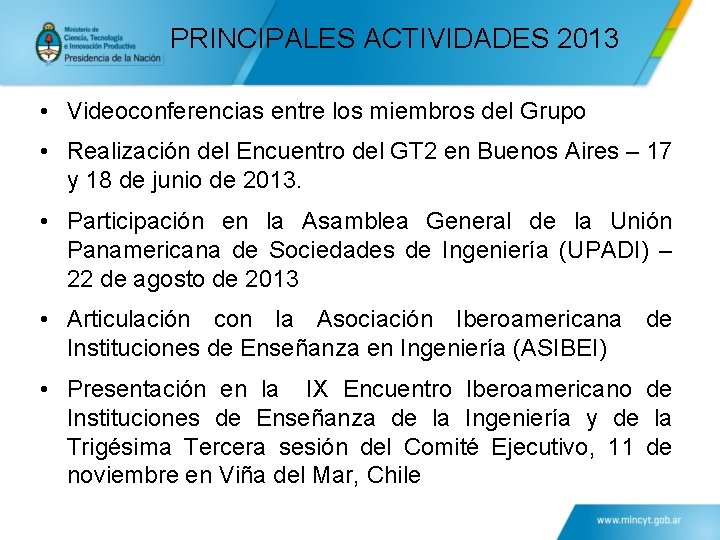 Ministerio de Ciencia, Tecnología e Innovación Productiva
Presidencia de la Nación

PRINCIPALES ACTIVIDADES 2013

• Videoconferencias entre los miembros del Grupo

• Realización del Encuentro del GT2 en Buenos Aires – 17 y 18 de junio de 2013.

• Participación en la Asamblea General de la Unión Panamericana de Sociedades de Ingeniería (UPADI) – 22 de agosto de 2013

• Articulación con la Asociación Iberoamericana de Instituciones de Enseñanza en Ingeniería (ASIBEI)

• Presentación en la IX Encuentro Iberoamericano de Instituciones de Enseñanza de la Ingeniería y de la Trigésima Tercera sesión del Comité Ejecutivo, 11 de noviembre en Viña del Mar, Chile

www.mincyt.gob.ar